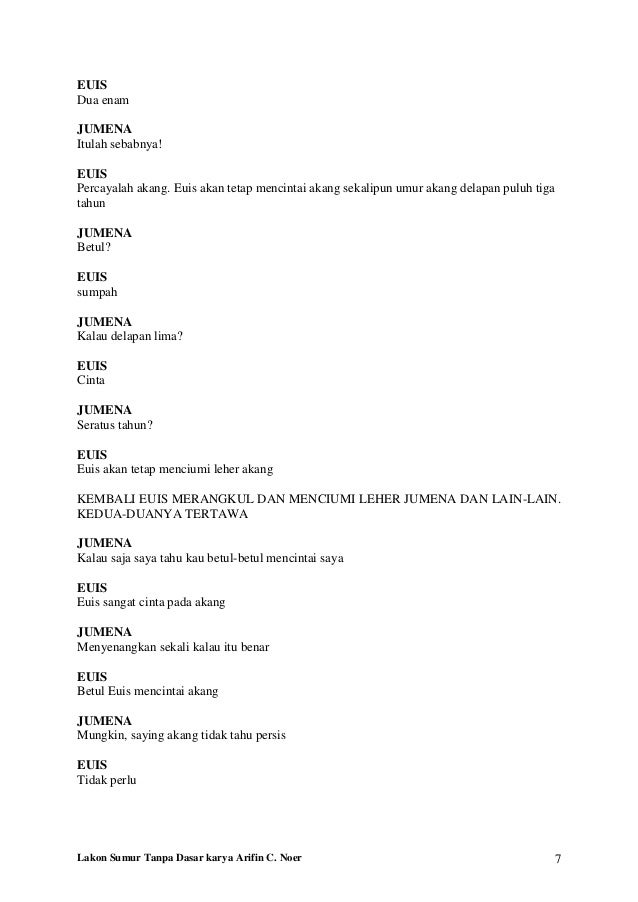 EUIS
Dua enam

JUMENA
Itulah sebabnya!

EUIS
Percayalah akang. Euis akan tetap mencintai akang sekalipun umur akang delapan puluh tiga tahun

JUMENA
Betul?

EUIS
sumpah

JUMENA
Kalau delapan lima?

EUIS
Cinta

JUMENA
Seratus tahun?

EUIS
Euis akan tetap menciumi leher akang

KEMBALI EUIS MERANGKUL DAN MENCIUMI LEHER JUMENA DAN LAIN-LAIN. KEDUA-DUANYA TERTAWA

JUMENA
Kalau saja saya tahu kau betul-betul mencintai saya

EUIS
Euis sangat cinta pada akang

JUMENA
Menyenangkan sekali kalau itu benar

EUIS
Betul Euis mencintai akang

JUMENA
Mungkin, saying akang tidak tahu persis

EUIS
Tidak perlu

Lakon Sumur Tanpa Dasar karya Arifin C. Noer 7